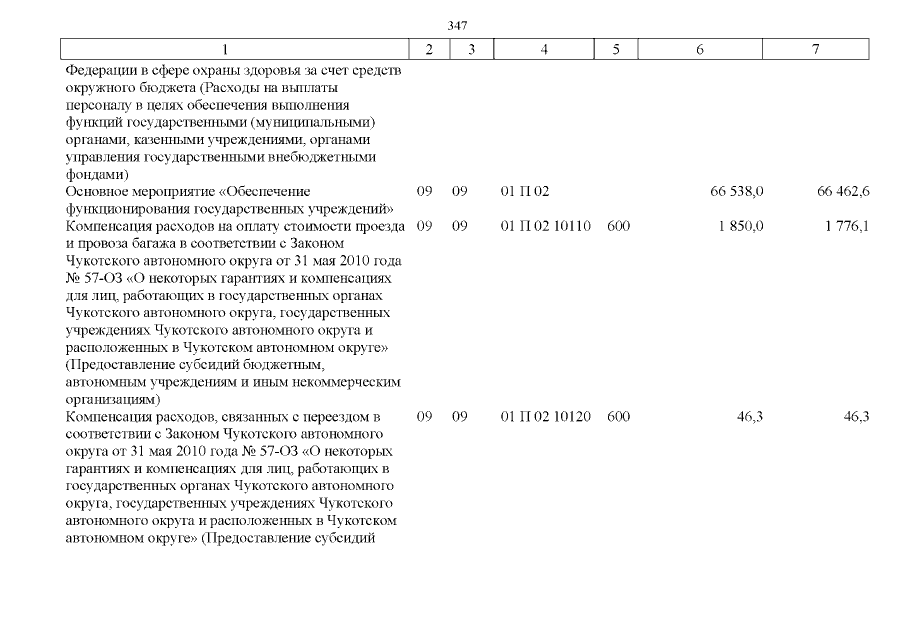 347

| 1 | 2 | 3 | 4 | 5 | 6 | 7 |
|---|---|---|---|---|---|---|
| Федерации в сфере охраны здоровья за счет средств окружного бюджета (Расходы на выплаты персоналу в целях обеспечения выполнения функций государственными (муниципальными) органами, казенными учреждениями, органами управления государственными внебюджетными фондами) | | | | | | |
| Основное мероприятие «Обеспечение функционирования государственных учреждений» | 09 | 09 | 01 П 02 | | 66 538,0 | 66 462,6 |
| Компенсация расходов на оплату стоимости проезда и провоза багажа в соответствии с Законом Чукотского автономного округа от 31 мая 2010 года № 57-ОЗ «О некоторых гарантиях и компенсациях для лиц, работающих в государственных органах Чукотского автономного округа, государственных учреждениях Чукотского автономного округа и расположенных в Чукотском автономном округе» (Предоставление субсидий бюджетным, автономным учреждениям и иным некоммерческим организациям) | 09 | 09 | 01 П 02 10110 | 600 | 1 850,0 | 1 776,1 |
| Компенсация расходов, связанных с переездом в соответствии с Законом Чукотского автономного округа от 31 мая 2010 года № 57-ОЗ «О некоторых гарантиях и компенсациях для лиц, работающих в государственных органах Чукотского автономного округа, государственных учреждениях Чукотского автономного округа и расположенных в Чукотском автономном округе» (Предоставление субсидий | 09 | 09 | 01 П 02 10120 | 600 | 46,3 | 46,3 |